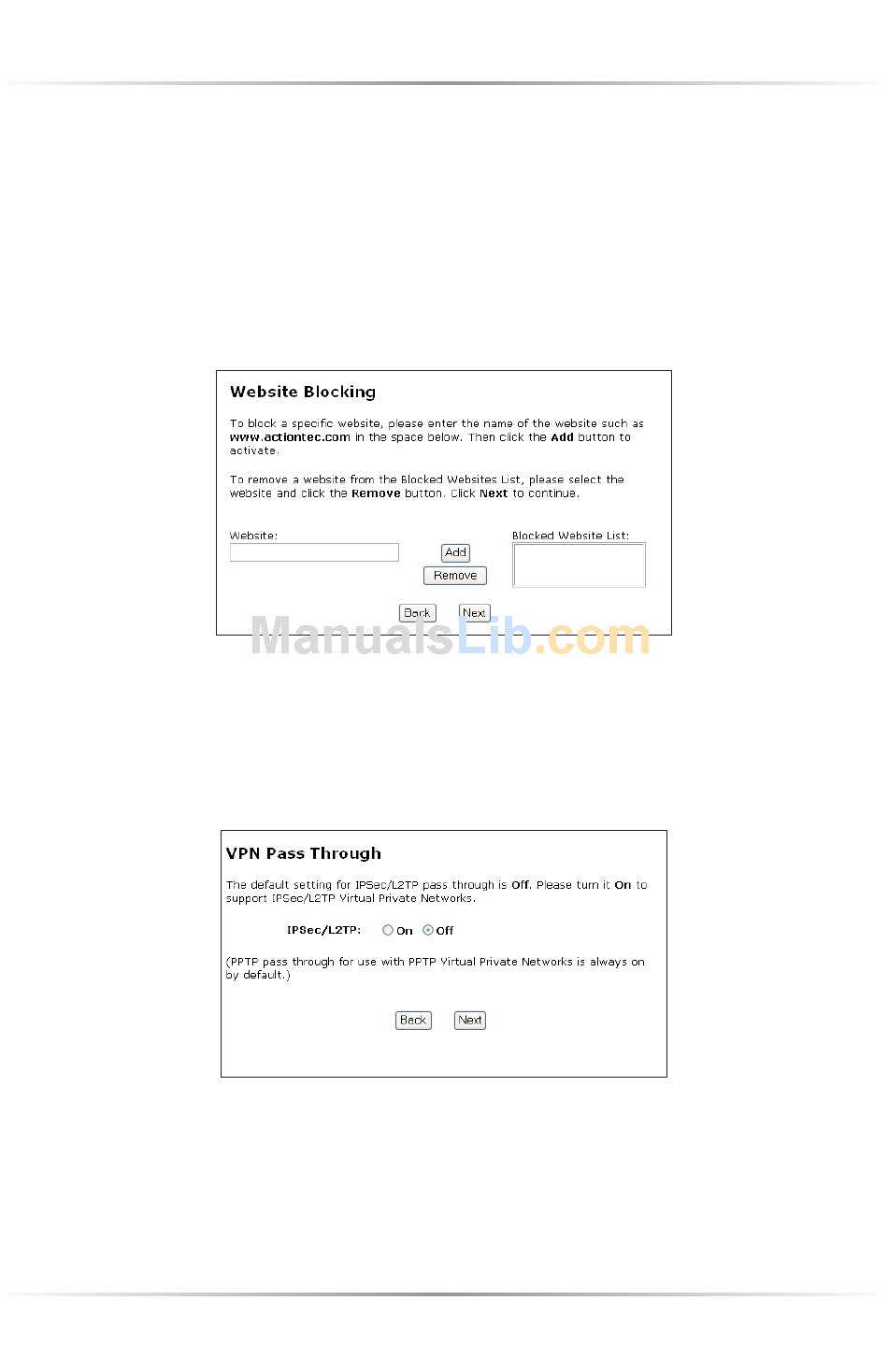 Website Blocking

To block a specific website, please enter the name of the website such as www.actiontec.com in the space below. Then click the Add button to activate.

To remove a website from the Blocked Websites List, please select the website and click the Remove button. Click Next to continue.

Website:

Add

Remove

Blocked Website List:

Back Next

ManualsLib.com

VPN Pass Through

The default setting for IPSec/L2TP pass through is Off. Please turn it On to support IPSec/L2TP Virtual Private Networks.

IPSec/L2TP: On Off

(PPTP pass through for use with PPTP Virtual Private Networks is always on by default.)

Back Next